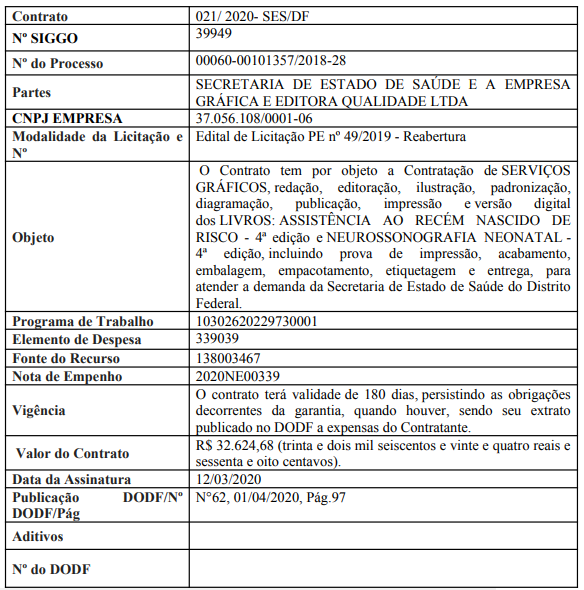 | Contrato | 021/ 2020- SES/DF |
|---|---|
| Nº SIGGO | 39949 |
| Nº do Processo | 00060-00101357/2018-28 |
| Partes | SECRETARIA DE ESTADO DE SAÚDE E A EMPRESA GRÁFICA E EDITORA QUALIDADE LTDA |
| CNPJ EMPRESA | 37.056.108/0001-06 |
| Modalidade da Licitação e Nº | Edital de Licitação PE nº 49/2019 - Reabertura |
| Objeto | O Contrato tem por objeto a Contratação de SERVIÇOS GRÁFICOS, redação, editoração, ilustração, padronização, diagramação, publicação, impressão e versão digital dos LIVROS: ASSISTÊNCIA AO RECÉM NASCIDO DE RISCO - 4ª edição e NEUROSSONOGRAFIA NEONATAL - 4ª edição, incluindo prova de impressão, acabamento, embalagem, empacotamento, etiquetagem e entrega, para atender a demanda da Secretaria de Estado de Saúde do Distrito Federal. |
| Programa de Trabalho | 10302620229730001 |
| Elemento de Despesa | 339039 |
| Fonte do Recurso | 138003467 |
| Nota de Empenho | 2020NE00339 |
| Vigência | O contrato terá validade de 180 dias, persistindo as obrigações decorrentes da garantia, quando houver, sendo seu extrato publicado no DODF a expensas do Contratante. |
| Valor do Contrato | R$ 32.624,68 (trinta e dois mil seiscentos e vinte e quatro reais e sessenta e oito centavos). |
| Data da Assinatura | 12/03/2020 |
| Publicação DODF/Nº DODF/Pág | N°62, 01/04/2020, Pág.97 |
| Aditivos | |
| Nº do DODF | |